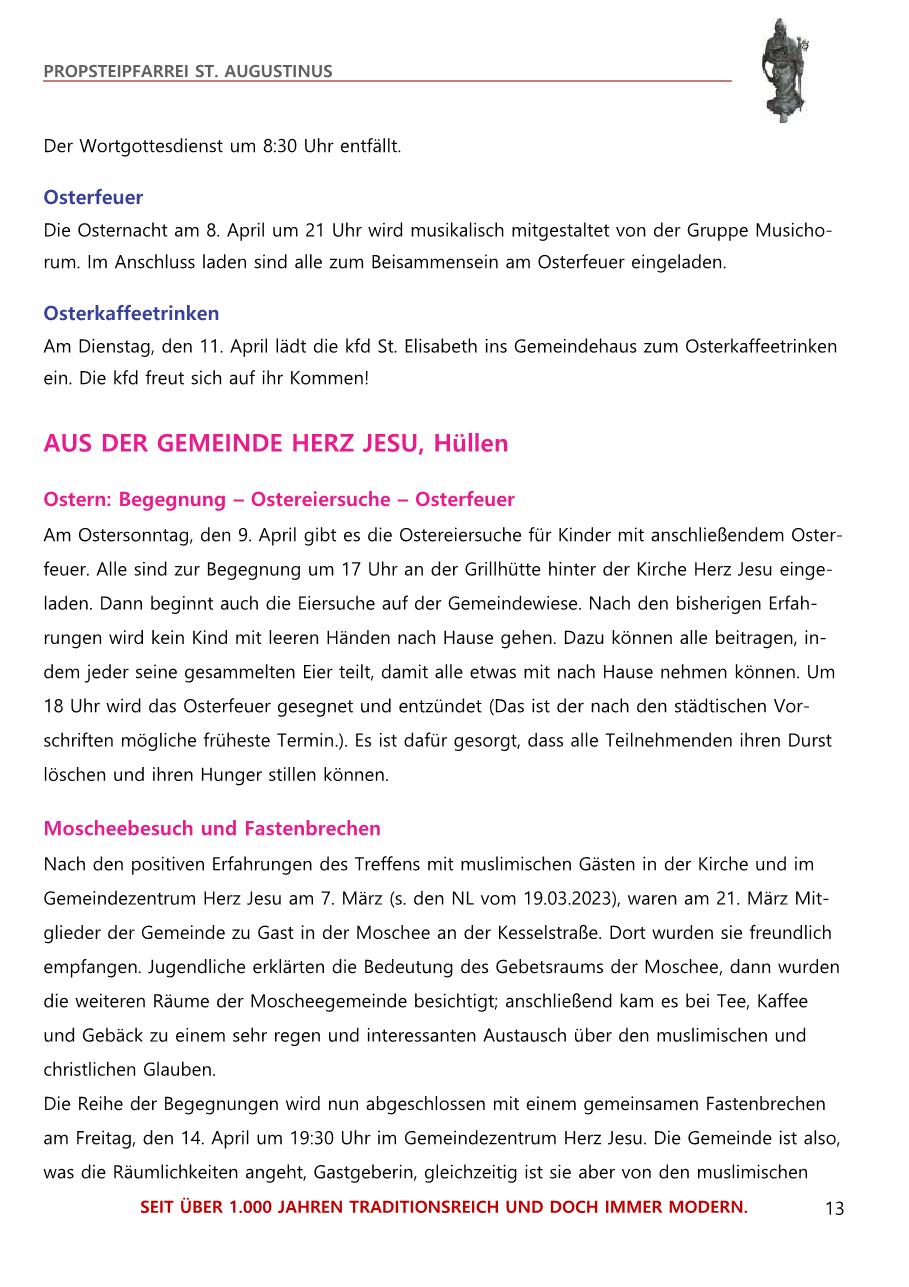 PROPSTEIPFARREI ST. AUGUSTINUS

Der Wortgottesdienst um 8:30 Uhr entfällt.

Osterfeuer
Die Osternacht am 8. April um 21 Uhr wird musikalisch mitgestaltet von der Gruppe Musichorum. Im Anschluss laden sind alle zum Beisammensein am Osterfeuer eingeladen.

Osterkaffeetrinken
Am Dienstag, den 11. April lädt die kfd St. Elisabeth ins Gemeindehaus zum Osterkaffeetrinken ein. Die kfd freut sich auf ihr Kommen!

AUS DER GEMEINDE HERZ JESU, Hüllen

Ostern: Begegnung – Ostereiersuche – Osterfeuer
Am Ostersonntag, den 9. April gibt es die Ostereiersuche für Kinder mit anschließendem Osterfeuer. Alle sind zur Begegnung um 17 Uhr an der Grillhütte hinter der Kirche Herz Jesu eingeladen. Dann beginnt auch die Eiersuche auf der Gemeindewiese. Nach den bisherigen Erfahrungen wird kein Kind mit leeren Händen nach Hause gehen. Dazu können alle beitragen, indem jeder seine gesammelten Eier teilt, damit alle etwas mit nach Hause nehmen können. Um 18 Uhr wird das Osterfeuer gesegnet und entzündet (Das ist der nach den städtischen Vorschriften mögliche früheste Termin.). Es ist dafür gesorgt, dass alle Teilnehmenden ihren Durst löschen und ihren Hunger stillen können.

Moscheebesuch und Fastenbrechen
Nach den positiven Erfahrungen des Treffens mit muslimischen Gästen in der Kirche und im Gemeindezentrum Herz Jesu am 7. März (s. den NL vom 19.03.2023), waren am 21. März Mitglieder der Gemeinde zu Gast in der Moschee an der Kesselstraße. Dort wurden sie freundlich empfangen. Jugendliche erklärten die Bedeutung des Gebetsraums der Moschee, dann wurden die weiteren Räume der Moscheegemeinde besichtigt; anschließend kam es bei Tee, Kaffee und Gebäck zu einem sehr regen und interessanten Austausch über den muslimischen und christlichen Glauben.
Die Reihe der Begegnungen wird nun abgeschlossen mit einem gemeinsamen Fastenbrechen am Freitag, den 14. April um 19:30 Uhr im Gemeindezentrum Herz Jesu. Die Gemeinde ist also, was die Räumlichkeiten angeht, Gastgeberin, gleichzeitig ist sie aber von den muslimischen

SEIT ÜBER 1.000 JAHREN TRADITIONSREICH UND DOCH IMMER MODERN.
13